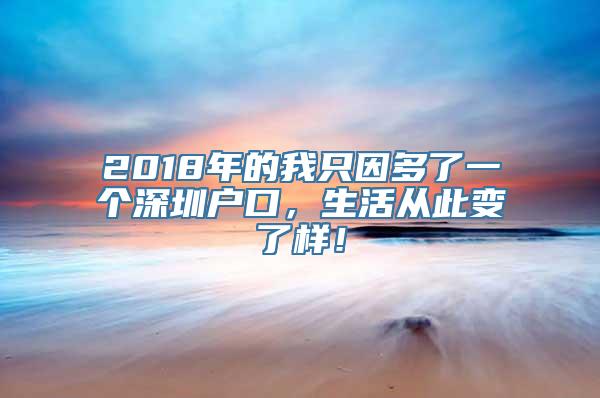 2018年的我只因多了一个深圳户口，生活从此变了样！